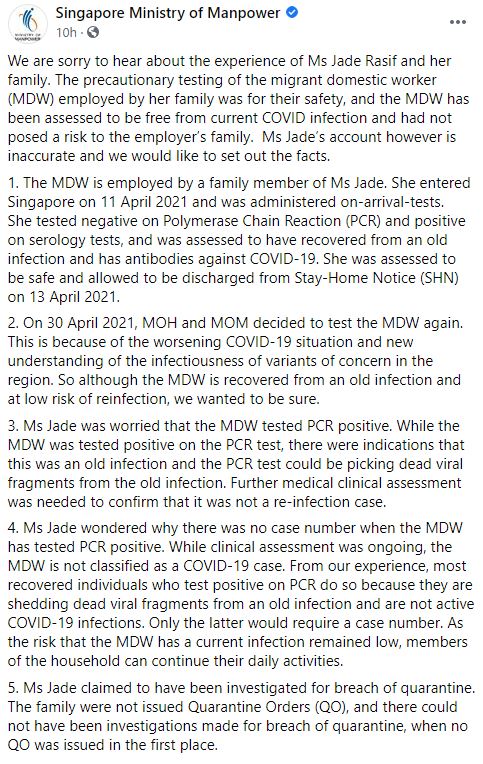 MINISTRY OF MANPOWER

Singapore Ministry of Manpower
10h ·

...

We are sorry to hear about the experience of Ms Jade Rasif and her family. The precautionary testing of the migrant domestic worker (MDW) employed by her family was for their safety, and the MDW has been assessed to be free from current COVID infection and had not posed a risk to the employer's family. Ms Jade's account however is inaccurate and we would like to set out the facts.

1. The MDW is employed by a family member of Ms Jade. She entered Singapore on 11 April 2021 and was administered on-arrival-tests. She tested negative on Polymerase Chain Reaction (PCR) and positive on serology tests, and was assessed to have recovered from an old infection and has antibodies against COVID-19. She was assessed to be safe and allowed to be discharged from Stay-Home Notice (SHN) on 13 April 2021.

2. On 30 April 2021, MOH and MOM decided to test the MDW again. This is because of the worsening COVID-19 situation and new understanding of the infectiousness of variants of concern in the region. So although the MDW is recovered from an old infection and at low risk of reinfection, we wanted to be sure.

3. Ms Jade was worried that the MDW tested PCR positive. While the MDW was tested positive on the PCR test, there were indications that this was an old infection and the PCR test could be picking dead viral fragments from the old infection. Further medical clinical assessment was needed to confirm that it was not a re-infection case.

4. Ms Jade wondered why there was no case number when the MDW has tested PCR positive. While clinical assessment was ongoing, the MDW is not classified as a COVID-19 case. From our experience, most recovered individuals who test positive on PCR do so because they are shedding dead viral fragments from an old infection and are not active COVID-19 infections. Only the latter would require a case number. As the risk that the MDW has a current infection remained low, members of the household can continue their daily activities.

5. Ms Jade claimed to have been investigated for breach of quarantine. The family were not issued Quarantine Orders (QO), and there could not have been investigations made for breach of quarantine, when no QO was issued in the first place.